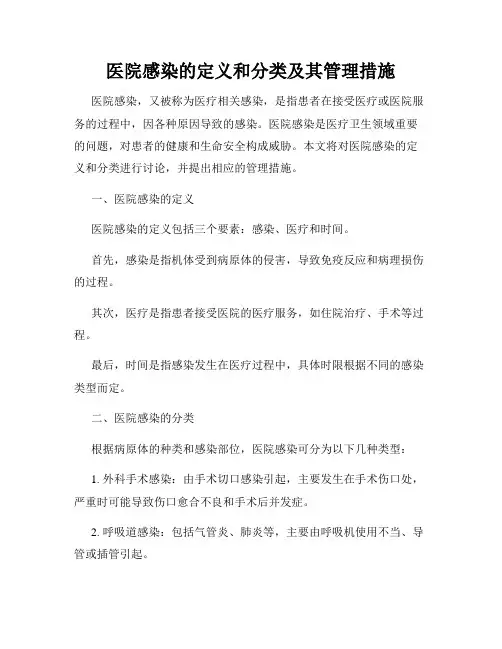 医院感染的定义和分类及其管理措施

医院感染，又被称为医疗相关感染，是指患者在接受医疗或医院服务的过程中，因各种原因导致的感染。医院感染是医疗卫生领域重要的问题，对患者的健康和生命安全构成威胁。本文将对医院感染的定义和分类进行讨论，并提出相应的管理措施。

一、医院感染的定义

医院感染的定义包括三个要素：感染、医疗和时间。

首先，感染是指机体受到病原体的侵害，导致免疫反应和病理损伤的过程。

其次，医疗是指患者接受医院的医疗服务，如住院治疗、手术等过程。

最后，时间是指感染发生在医疗过程中，具体时限根据不同的感染类型而定。

二、医院感染的分类

根据病原体的种类和感染部位，医院感染可分为以下几种类型：

1. 外科手术感染：由手术切口感染引起，主要发生在手术伤口处，严重时可能导致伤口愈合不良和手术后并发症。

2. 呼吸道感染：包括气管炎、肺炎等，主要由呼吸机使用不当、导管或插管引起。